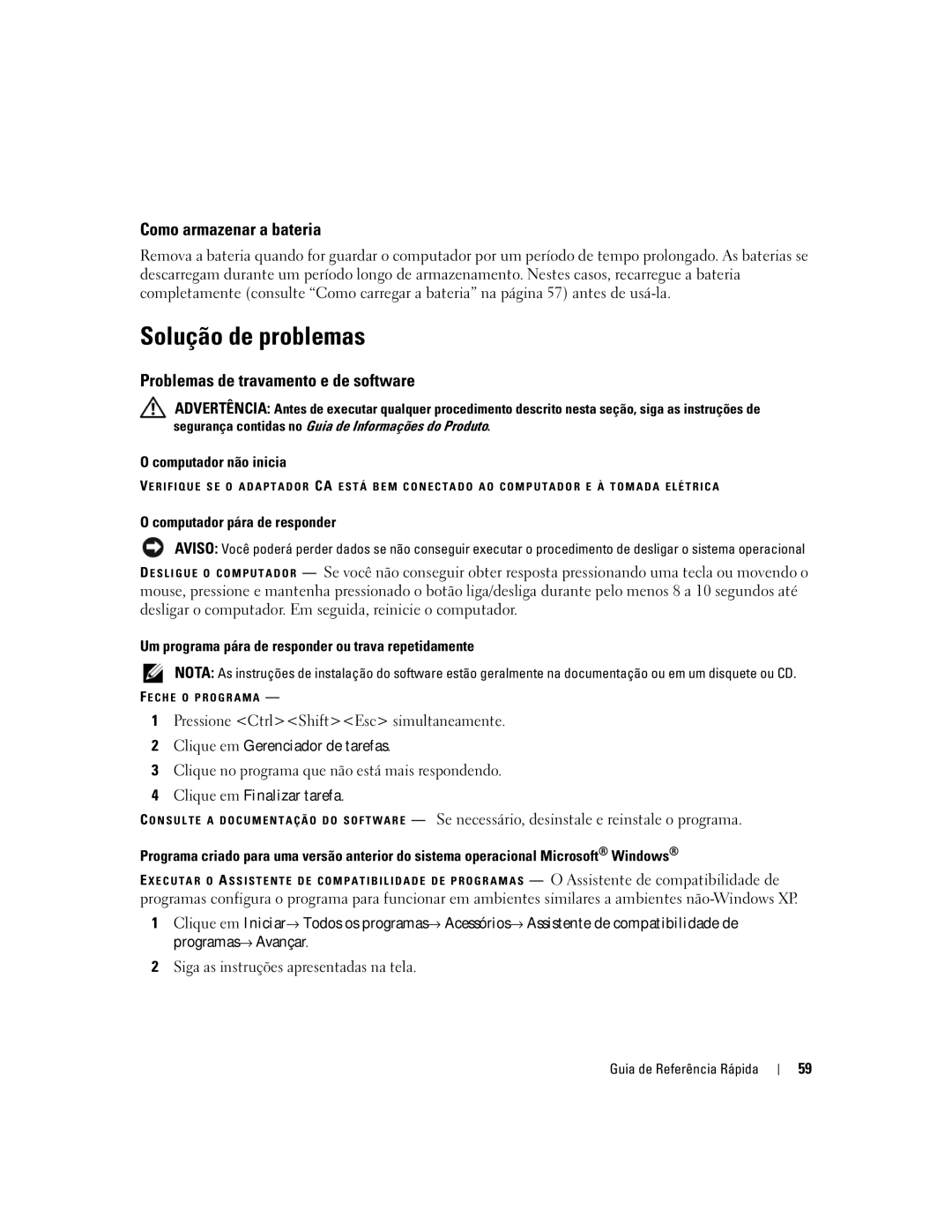 Como armazenar a bateria

Remova a bateria quando for guardar o computador por um período de tempo prolongado. As baterias se descarregam durante um período longo de armazenamento. Nestes casos, recarregue a bateria completamente (consulte “Como carregar a bateria” na página 57) antes de usá-la.

Solução de problemas

Problemas de travamento e de software

ADVERTÊNCIA: Antes de executar qualquer procedimento descrito nesta seção, siga as instruções de segurança contidas no Guia de Informações do Produto.

O computador não inicia

VERIFIQUE SE O ADAPTADOR CA ESTÁ BEM CONECTADO AO COMPUTADOR E À TOMADA ELÉTRICA

O computador pára de responder

AVISO: Você poderá perder dados se não conseguir executar o procedimento de desligar o sistema operacional

DESLIGUE O COMPUTADOR — Se você não conseguir obter resposta pressionando uma tecla ou movendo o mouse, pressione e mantenha pressionado o botão liga/desliga durante pelo menos 8 a 10 segundos até desligar o computador. Em seguida, reinicie o computador.

Um programa pára de responder ou trava repetidamente

NOTA: As instruções de instalação do software estão geralmente na documentação ou em um disquete ou CD.

FECHE O PROGRAMA —

1 Pressione <Ctrl><Shift><Esc> simultaneamente.
2 Clique em Gerenciador de tarefas.
3 Clique no programa que não está mais respondendo.
4 Clique em Finalizar tarefa.

CONSULTE A DOCUMENTAÇÃO DO SOFTWARE — Se necessário, desinstale e reinstale o programa.

Programa criado para uma versão anterior do sistema operacional Microsoft® Windows®

EXECUTAR O ASSISTENTE DE COMPATIBILIDADE DE PROGRAMAS — O Assistente de compatibilidade de programas configura o programa para funcionar em ambientes similares a ambientes não-Windows XP.

1 Clique em Iniciar→ Todos os programas→ Acessórios→ Assistente de compatibilidade de programas→ Avançar.
2 Siga as instruções apresentadas na tela.

Guia de Referência Rápida | 59